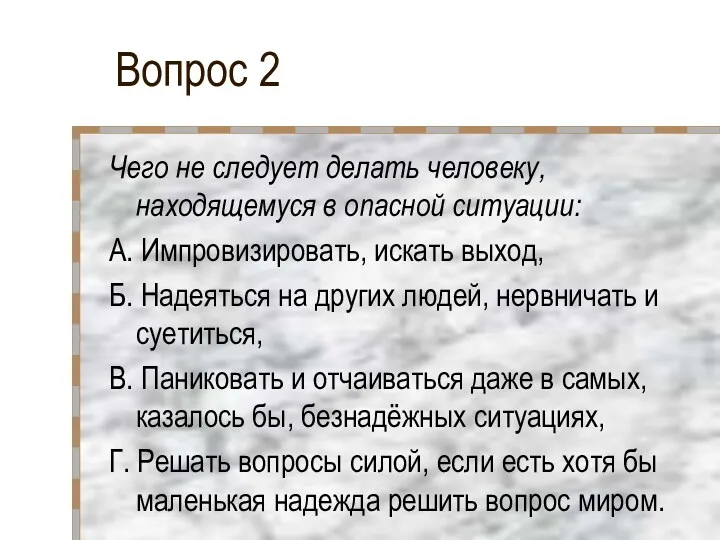 Вопрос 2

Чего не следует делать человеку, находящемуся в опасной ситуации:

А. Импровизировать, искать выход,

Б. Надеяться на других людей, нервничать и суетиться,

В. Паниковать и отчаиваться даже в самых, казалось бы, безнадёжных ситуациях,

Г. Решать вопросы силой, если есть хотя бы маленькая надежда решить вопрос миром.